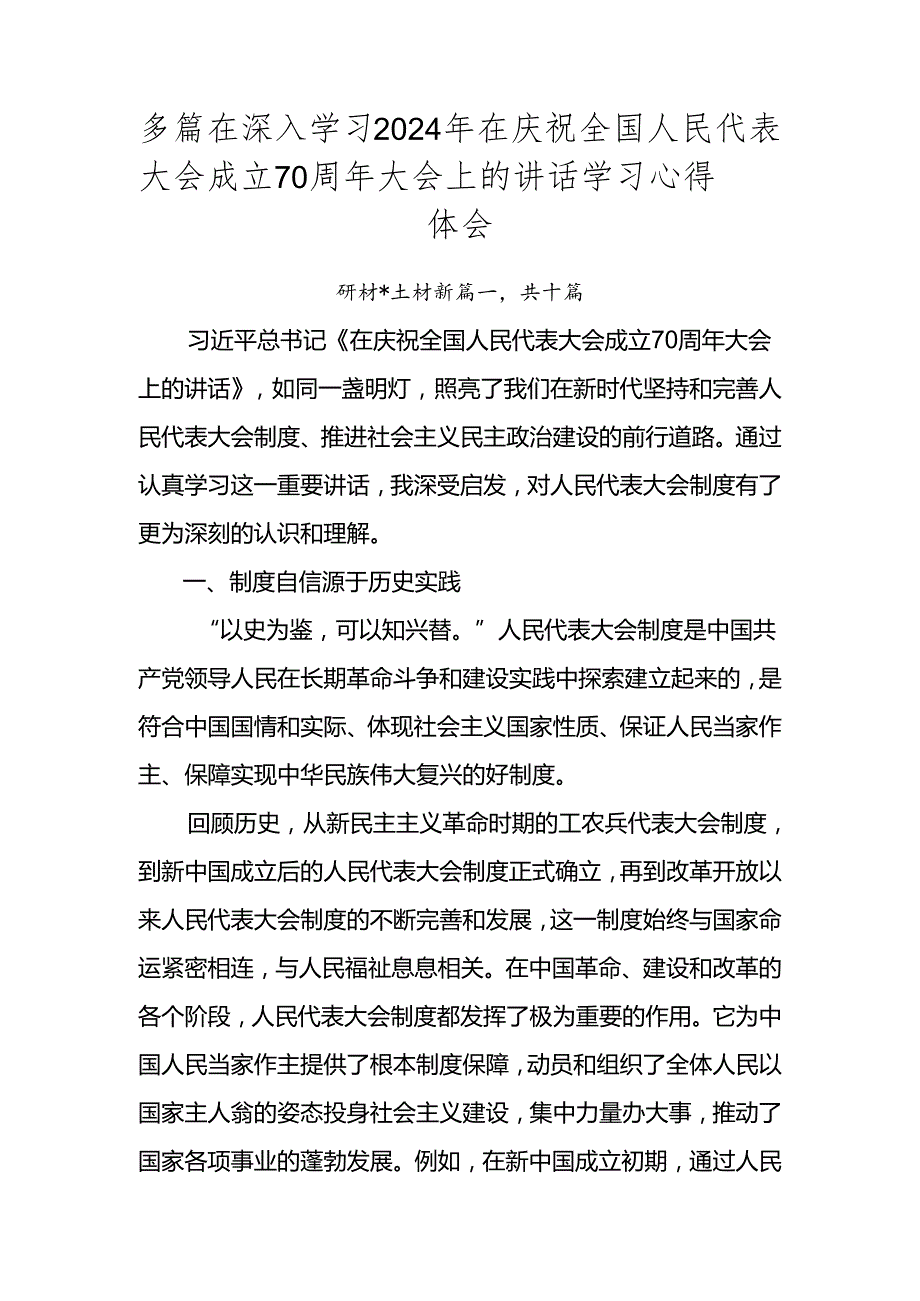 多篇在深入学习2024年在庆祝全国人民代表大会成立70周年大会上的讲话学习心得体会

研材*土材新篇一，共十篇

习近平总书记《在庆祝全国人民代表大会成立70周年大会上的讲话》，如同一盏明灯，照亮了我们在新时代坚持和完善人民代表大会制度、推进社会主义民主政治建设的前行道路。通过认真学习这一重要讲话，我深受启发，对人民代表大会制度有了更为深刻的认识和理解。

一、制度自信源于历史实践

“以史为鉴，可以知兴替。”人民代表大会制度是中国共产党领导人民在长期革命斗争和建设实践中探索建立起来的，是符合中国国情和实际、体现社会主义国家性质、保证人民当家作主、保障实现中华民族伟大复兴的好制度。

回顾历史，从新民主主义革命时期的工农兵代表大会制度，到新中国成立后的人民代表大会制度正式确立，再到改革开放以来人民代表大会制度的不断完善和发展，这一制度始终与国家命运紧密相连，与人民福祉息息相关。在中国革命、建设和改革的各个阶段，人民代表大会制度都发挥了极为重要的作用。它为中国人民当家作主提供了根本制度保障，动员和组织了全体人民以国家主人翁的姿态投身社会主义建设，集中力量办大事，推动了国家各项事业的蓬勃发展。例如，在新中国成立初期，通过人民